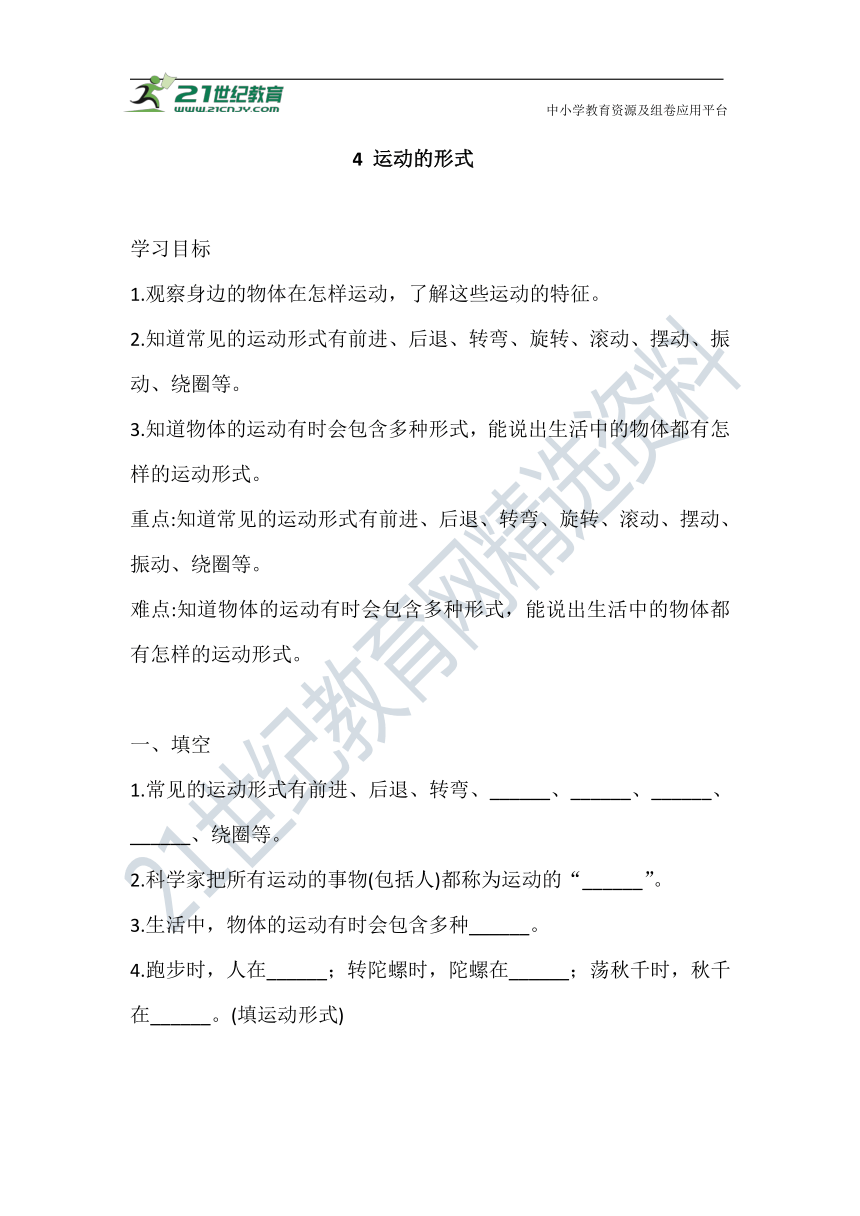 21世纪教育
www.21cnjy.com
中小学教育资源及组卷应用平台

4 运动的形式

学习目标

1.观察身边的物体在怎样运动，了解这些运动的特征。

2.知道常见的运动形式有前进、后退、转弯、旋转、滚动、摆动、振动、绕圈等。

3.知道物体的运动有时会包含多种形式，能说出生活中的物体都有怎样的运动形式。

重点:知道常见的运动形式有前进、后退、转弯、旋转、滚动、摆动、振动、绕圈等。

难点:知道物体的运动有时会包含多种形式，能说出生活中的物体都有怎样的运动形式。

一、填空

1.常见的运动形式有前进、后退、转弯、______、______、______、______、绕圈等。

2.科学家把所有运动的事物(包括人)都称为运动的“______”。

3.生活中，物体的运动有时会包含多种______。

4.跑步时，人在______；转陀螺时，陀螺在______；荡秋千时，秋千在______。(填运动形式)

21世纪教育网精选资料